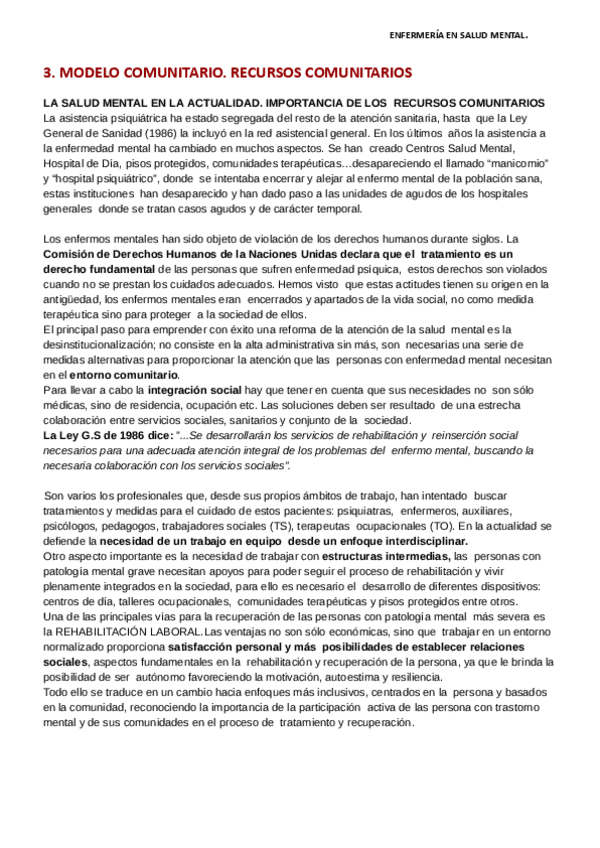 ENFERMERÍA EN SALUD MENTAL.

3. MODELO COMUNITARIO. RECURSOS COMUNITARIOS

LA SALUD MENTAL EN LA ACTUALIDAD. IMPORTANCIA DE LOS RECURSOS COMUNITARIOS
La asistencia psiquiátrica ha estado segregada del resto de la atención sanitaria, hasta que la Ley General de Sanidad (1986) la incluyó en la red asistencial general. En los últimos años la asistencia a la enfermedad mental ha cambiado en muchos aspectos. Se han creado Centros Salud Mental, Hospital de Día, pisos protegidos, comunidades terapéuticas…desapareciendo el llamado "manicomio" y "hospital psiquiátrico", donde se intentaba encerrar y alejar al enfermo mental de la población sana, estas instituciones han desaparecido y han dado paso a las unidades de agudos de los hospitales generales donde se tratan casos agudos y de carácter temporal.

Los enfermos mentales han sido objeto de violación de los derechos humanos durante siglos. La Comisión de Derechos Humanos de la Naciones Unidas declara que el tratamiento es un derecho fundamental de las personas que sufren enfermedad psíquica, estos derechos son violados cuando no se prestan los cuidados adecuados. Hemos visto que estas actitudes tienen su origen en la antigüedad, los enfermos mentales eran encerrados y apartados de la vida social, no como medida terapéutica sino para proteger a la sociedad de ellos.
El principal paso para emprender con éxito una reforma de la atención de la salud mental es la desinstitucionalización; no consiste en la alta administrativa sin más, son necesarias una serie de medidas alternativas para proporcionar la atención que las personas con enfermedad mental necesitan en el entorno comunitario.
Para llevar a cabo la integración social hay que tener en cuenta que sus necesidades no son sólo médicas, sino de residencia, ocupación etc. Las soluciones deben ser resultado de una estrecha colaboración entre servicios sociales, sanitarios y conjunto de la sociedad.
La Ley G.S de 1986 dice: "...Se desarrollarán los servicios de rehabilitación y reinserción social necesarios para una adecuada atención integral de los problemas del enfermo mental, buscando la necesaria colaboración con los servicios sociales".

Son varios los profesionales que, desde sus propios ámbitos de trabajo, han intentado buscar tratamientos y medidas para el cuidado de estos pacientes: psiquiatras, enfermeros, auxiliares, psicólogos, pedagogos, trabajadores sociales (TS), terapeutas ocupacionales (TO). En la actualidad se defiende la necesidad de un trabajo en equipo desde un enfoque interdisciplinar.
Otro aspecto importante es la necesidad de trabajar con estructuras intermedias, las personas con patología mental grave necesitan apoyos para poder seguir el proceso de rehabilitación y vivir plenamente integrados en la sociedad, para ello es necesario el desarrollo de diferentes dispositivos: centros de día, talleres ocupacionales, comunidades terapéuticas y pisos protegidos entre otros.
Una de las principales vías para la recuperación de las personas con patología mental más severa es la REHABILITACIÓN LABORAL. Las ventajas no son sólo económicas, sino que trabajar en un entorno normalizado proporciona satisfacción personal y más posibilidades de establecer relaciones sociales, aspectos fundamentales en la rehabilitación y recuperación de la persona, ya que le brinda la posibilidad de ser autónomo favoreciendo la motivación, autoestima y resiliencia.
Todo ello se traduce en un cambio hacia enfoques más inclusivos, centrados en la persona y basados en la comunidad, reconociendo la importancia de la participación activa de las persona con trastorno mental y de sus comunidades en el proceso de tratamiento y recuperación.